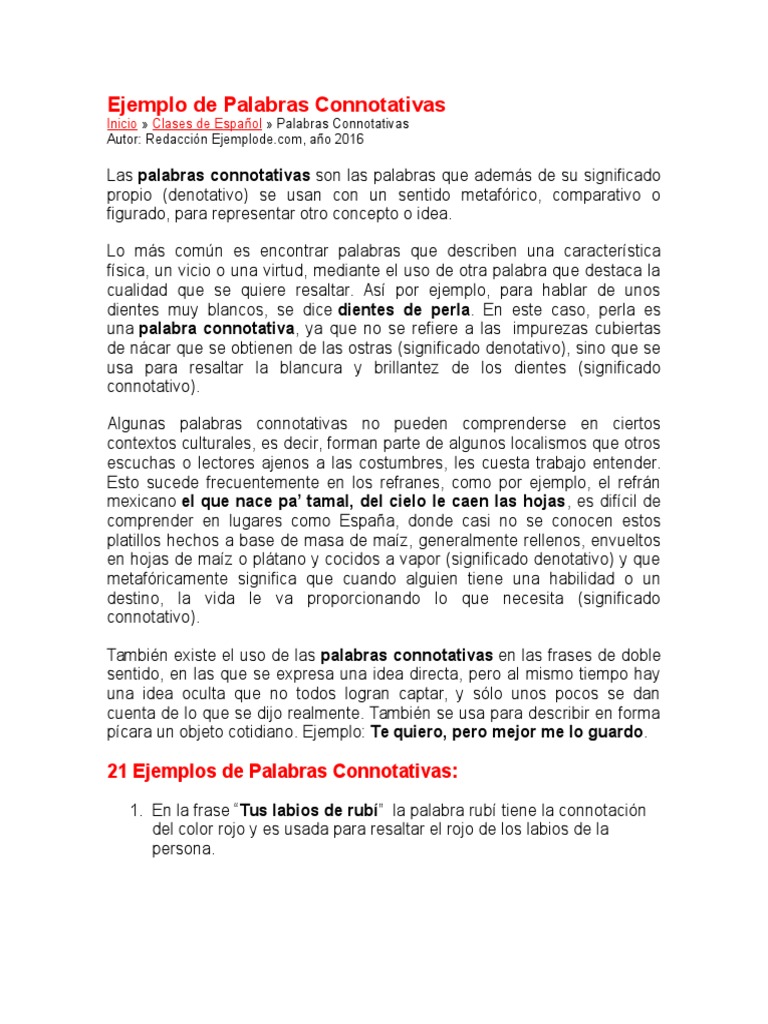 Ejemplo de Palabras Connotativas
Inicio » Clases de Español » Palabras Connotativas
Autor: Redacción Ejemplode.com, año 2016

Las palabras connotativas son las palabras que además de su significado propio (denotativo) se usan con un sentido metafórico, comparativo o figurado, para representar otro concepto o idea.

Lo más común es encontrar palabras que describen una característica física, un vicio o una virtud, mediante el uso de otra palabra que destaca la cualidad que se quiere resaltar. Así por ejemplo, para hablar de unos dientes muy blancos, se dice dientes de perla. En este caso, perla es una palabra connotativa, ya que no se refiere a las impurezas cubiertas de nácar que se obtienen de las ostras (significado denotativo), sino que se usa para resaltar la blancura y brillantez de los dientes (significado connotativo).

Algunas palabras connotativas no pueden comprenderse en ciertos contextos culturales, es decir, forman parte de algunos localismos que otros escuchas o lectores ajenos a las costumbres, les cuesta trabajo entender. Esto sucede frecuentemente en los refranes, como por ejemplo, el refrán mexicano el que nace pa' tamal, del cielo le caen las hojas, es difícil de comprender en lugares como España, donde casi no se conocen estos platillos hechos a base de masa de maíz, generalmente rellenos, envueltos en hojas de maíz o plátano y cocidos a vapor (significado denotativo) y que metafóricamente significa que cuando alguien tiene una habilidad o un destino, la vida le va proporcionando lo que necesita (significado connotativo).

También existe el uso de las palabras connotativas en las frases de doble sentido, en las que se expresa una idea directa, pero al mismo tiempo hay una idea oculta que no todos logran captar, y sólo unos pocos se dan cuenta de lo que se dijo realmente. También se usa para describir en forma pícara un objeto cotidiano. Ejemplo: Te quiero, pero mejor me lo guardo.

21 Ejemplos de Palabras Connotativas:

1. En la frase "Tus labios de rubí" la palabra rubí tiene la connotación del color rojo y es usada para resaltar el rojo de los labios de la persona.